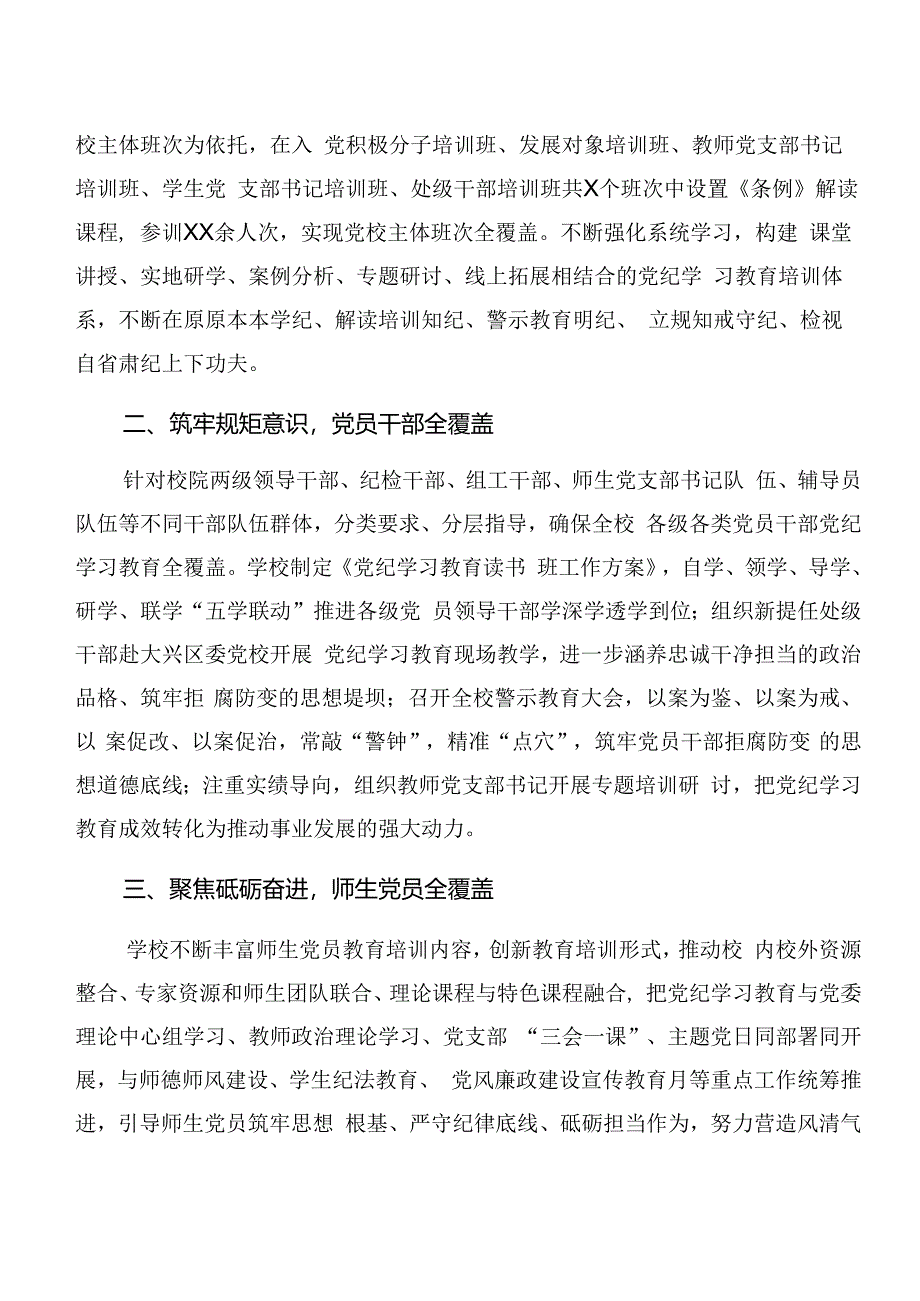 校主体班次为依托，在入 党积极分子培训班、发展对象培训班、教师党支部书记培训班、学生党 支部书记培训班、处级干部培训班共X个班次中设置《条例》解读课程，参训XX余人次，实现党校主体班次全覆盖。不断强化系统学习，构建 课堂讲授、实地研学、案例分析、专题研讨、线上拓展相结合的党纪学 习教育培训体系，不断在原原本本学纪、解读培训知纪、警示教育明纪、 立规知戒守纪、检视自省肃纪上下功夫。

二、筑牢规矩意识，党员干部全覆盖

针对校院两级领导干部、纪检干部、组工干部、师生党支部书记队 伍、辅导员队伍等不同干部队伍群体，分类要求、分层指导，确保全校 各级各类党员干部党纪学习教育全覆盖。学校制定《党纪学习教育读书 班工作方案》，自学、领学、导学、研学、联学“五学联动”推进各级党 员领导干部学深学透学到位；组织新提任处级干部赴大兴区委党校开展 党纪学习教育现场教学，进一步涵养忠诚干净担当的政治品格、筑牢拒 腐防变的思想堤坝；召开全校警示教育大会，以案为鉴、以案为戒、以 案促改、以案促治，常敲“警钟”，精准“点穴”，筑牢党员干部拒腐防变 的思想道德底线；注重实绩导向，组织教师党支部书记开展专题培训研 讨，把党纪学习教育成效转化为推动事业发展的强大动力。

三、聚焦砥砺奋进，师生党员全覆盖

学校不断丰富师生党员教育培训内容，创新教育培训形式，推动校 内校外资源整合、专家资源和师生团队联合、理论课程与特色课程融合，把党纪学习教育与党委理论中心组学习、教师政治理论学习、党支部 “三会一课”、主题党日同部署同开展，与师德师风建设、学生纪法教育、 党风廉政建设宣传教育月等重点工作统筹推进，引导师生党员筑牢思想 根基、严守纪律底线、砥砺担当作为，努力营造风清气